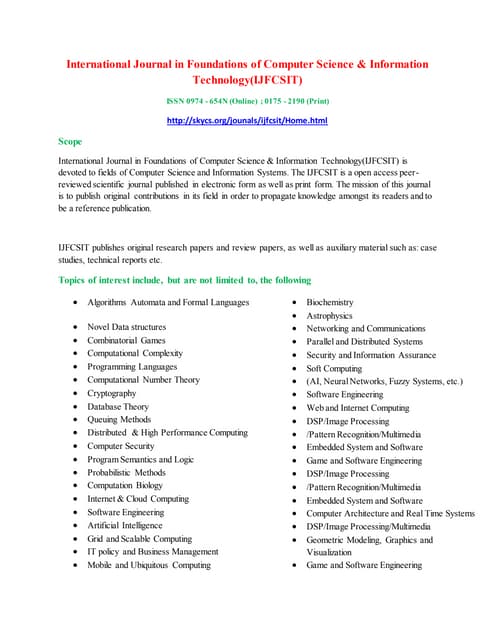 International Journal in Foundations of Computer Science & Information Technology(IJFCSIT)

ISSN 0974 - 654N (Online) ; 0175 - 2190 (Print)

http://skycs.org/jounals/ijfcsit/Home.html

Scope

International Journal in Foundations of Computer Science & Information Technology(IJFCSIT) is devoted to fields of Computer Science and Information Systems. The IJFCSIT is a open access peer-reviewed scientific journal published in electronic form as well as print form. The mission of this journal is to publish original contributions in its field in order to propagate knowledge amongst its readers and to be a reference publication.

IJFCSIT publishes original research papers and review papers, as well as auxiliary material such as: case studies, technical reports etc.

Topics of interest include, but are not limited to, the following

- Algorithms Automata and Formal Languages
- Novel Data structures
- Combinatorial Games
- Computational Complexity
- Programming Languages
- Computational Number Theory
- Cryptography
- Database Theory
- Queuing Methods
- Distributed & High Performance Computing
- Computer Security
- Program Semantics and Logic
- Probabilistic Methods
- Computation Biology
- Internet & Cloud Computing
- Software Engineering
- Artificial Intelligence
- Grid and Scalable Computing
- IT policy and Business Management
- Mobile and Ubiquitous Computing

- Biochemistry
- Astrophysics
- Networking and Communications
- Parallel and Distributed Systems
- Security and Information Assurance
- Soft Computing
- (AI, Neural Networks, Fuzzy Systems, etc.)
- Software Engineering
- Web and Internet Computing
- DSP/Image Processing
- /Pattern Recognition/Multimedia
- Embedded System and Software
- Game and Software Engineering
- DSP/Image Processing
- /Pattern Recognition/Multimedia
- Embedded System and Software
- Computer Architecture and Real Time Systems
- DSP/Image Processing/Multimedia
- Geometric Modeling, Graphics and Visualization
- Game and Software Engineering